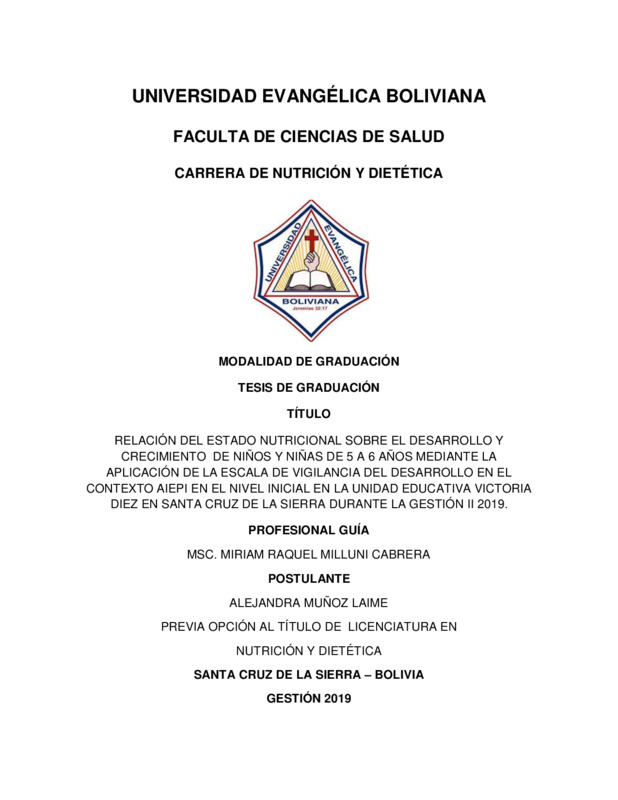 UNIVERSIDAD EVANGÉLICA BOLIVIANA

FACULTA DE CIENCIAS DE SALUD

CARRERA DE NUTRICIÓN Y DIETÉTICA

UNIVERSIDAD EVANGÉLICA BOLIVIANA
Jeremías 32:17

MODALIDAD DE GRADUACIÓN

TESIS DE GRADUACIÓN

TÍTULO

RELACIÓN DEL ESTADO NUTRICIONAL SOBRE EL DESARROLLO Y CRECIMIENTO DE NIÑOS Y NIÑAS DE 5 A 6 AÑOS MEDIANTE LA APLICACIÓN DE LA ESCALA DE VIGILANCIA DEL DESARROLLO EN EL CONTEXTO AIEPI EN EL NIVEL INICIAL EN LA UNIDAD EDUCATIVA VICTORIA DIEZ EN SANTA CRUZ DE LA SIERRA DURANTE LA GESTIÓN II 2019.

PROFESIONAL GUÍA

MSC. MIRIAM RAQUEL MILLUNI CABRERA

POSTULANTE

ALEJANDRA MUÑOZ LAIME

PREVIA OPCIÓN AL TÍTULO DE LICENCIATURA EN

NUTRICIÓN Y DIETÉTICA

SANTA CRUZ DE LA SIERRA – BOLIVIA

GESTIÓN 2019